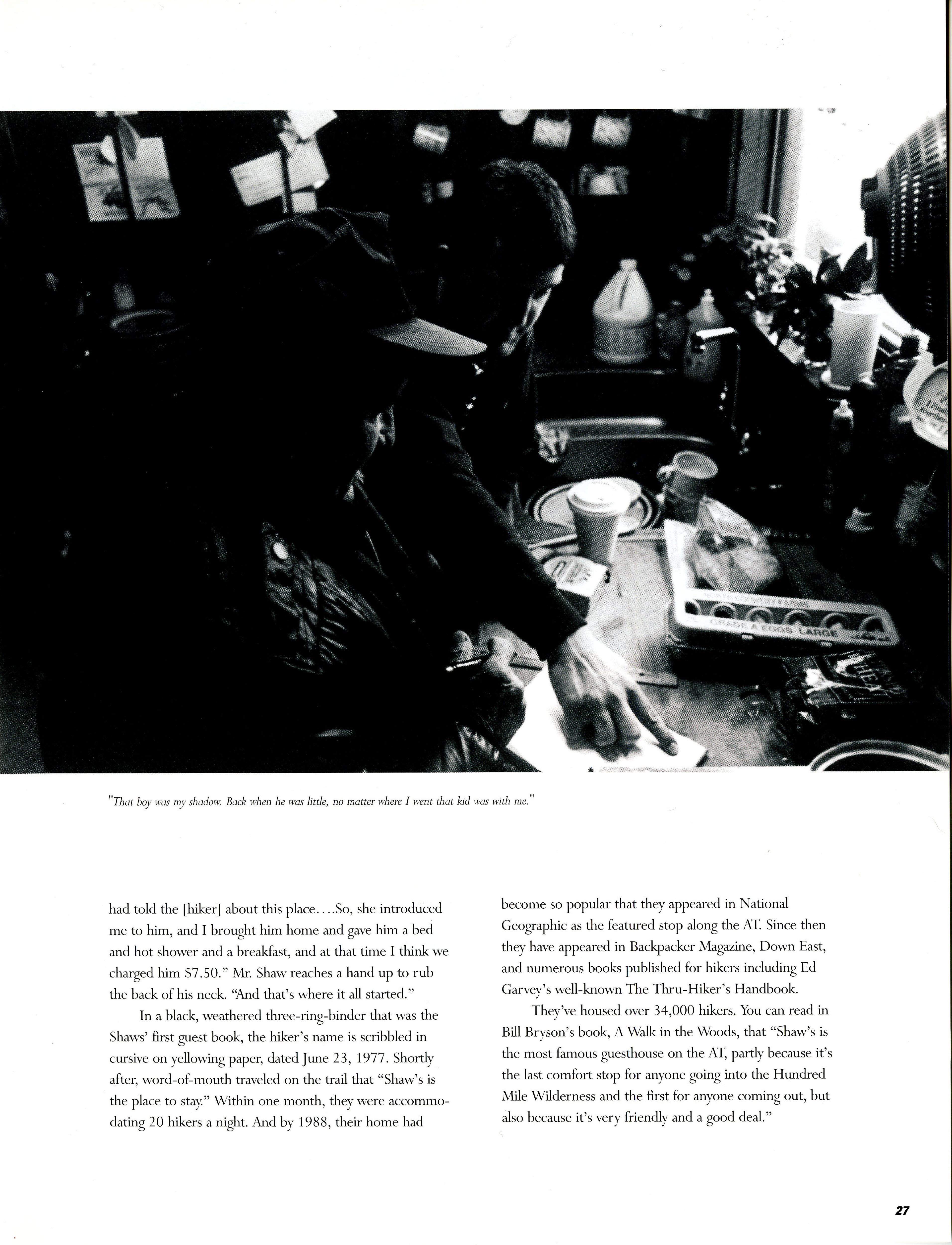 NORTH COUNTRY FARMS
GRADE A EGGS LARGE

"That boy was my shadow. Back when he was little, no matter where I went that kid was with me."

had told the [hiker] about this place....So, she introduced me to him, and I brought him home and gave him a bed and hot shower and a breakfast, and at that time I think we charged him $7.50." Mr. Shaw reaches a hand up to rub the back of his neck. "And that's where it all started."

In a black, weathered three-ring-binder that was the Shaws' first guest book, the hiker's name is scribbled in cursive on yellowing paper, dated June 23, 1977. Shortly after, word-of-mouth traveled on the trail that "Shaw's is the place to stay." Within one month, they were accommodating 20 hikers a night. And by 1988, their home had become so popular that they appeared in National Geographic as the featured stop along the AT. Since then they have appeared in Backpacker Magazine, Down East, and numerous books published for hikers including Ed Garvey's well-known The Thru-Hiker's Handbook.

They've housed over 34,000 hikers. You can read in Bill Bryson's book, A Walk in the Woods, that "Shaw's is the most famous guesthouse on the AT, partly because it's the last comfort stop for anyone going into the Hundred Mile Wilderness and the first for anyone coming out, but also because it's very friendly and a good deal."

27